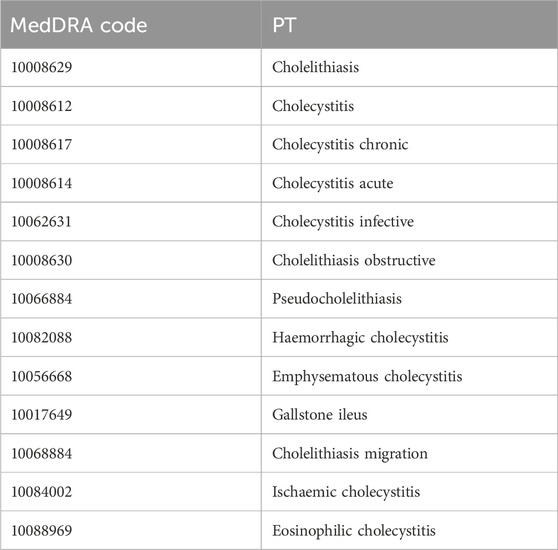 | MedDRA code | PT |
|---|---|
| 10008629 | Cholelithiasis |
| 10008612 | Cholecystitis |
| 10008617 | Cholecystitis chronic |
| 10008614 | Cholecystitis acute |
| 10062631 | Cholecystitis infective |
| 10008630 | Cholelithiasis obstructive |
| 10066884 | Pseudocholelithiasis |
| 10082088 | Haemorrhagic cholecystitis |
| 10056668 | Emphysematous cholecystitis |
| 10017649 | Gallstone ileus |
| 10068884 | Cholelithiasis migration |
| 10084002 | Ischaemic cholecystitis |
| 10088969 | Eosinophilic cholecystitis |